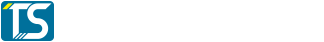 TS